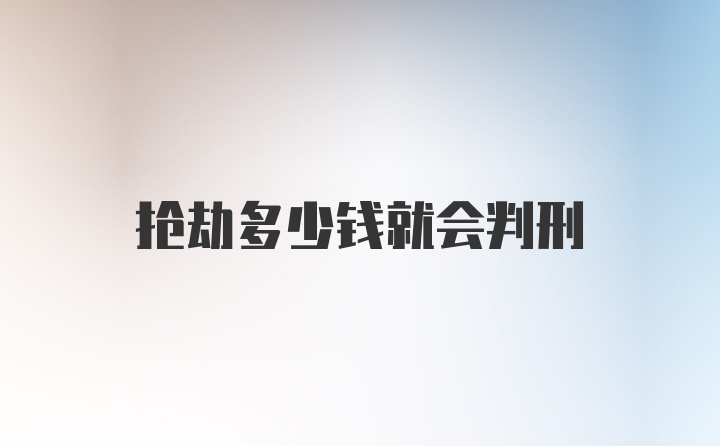 抢劫多少钱就会判刑